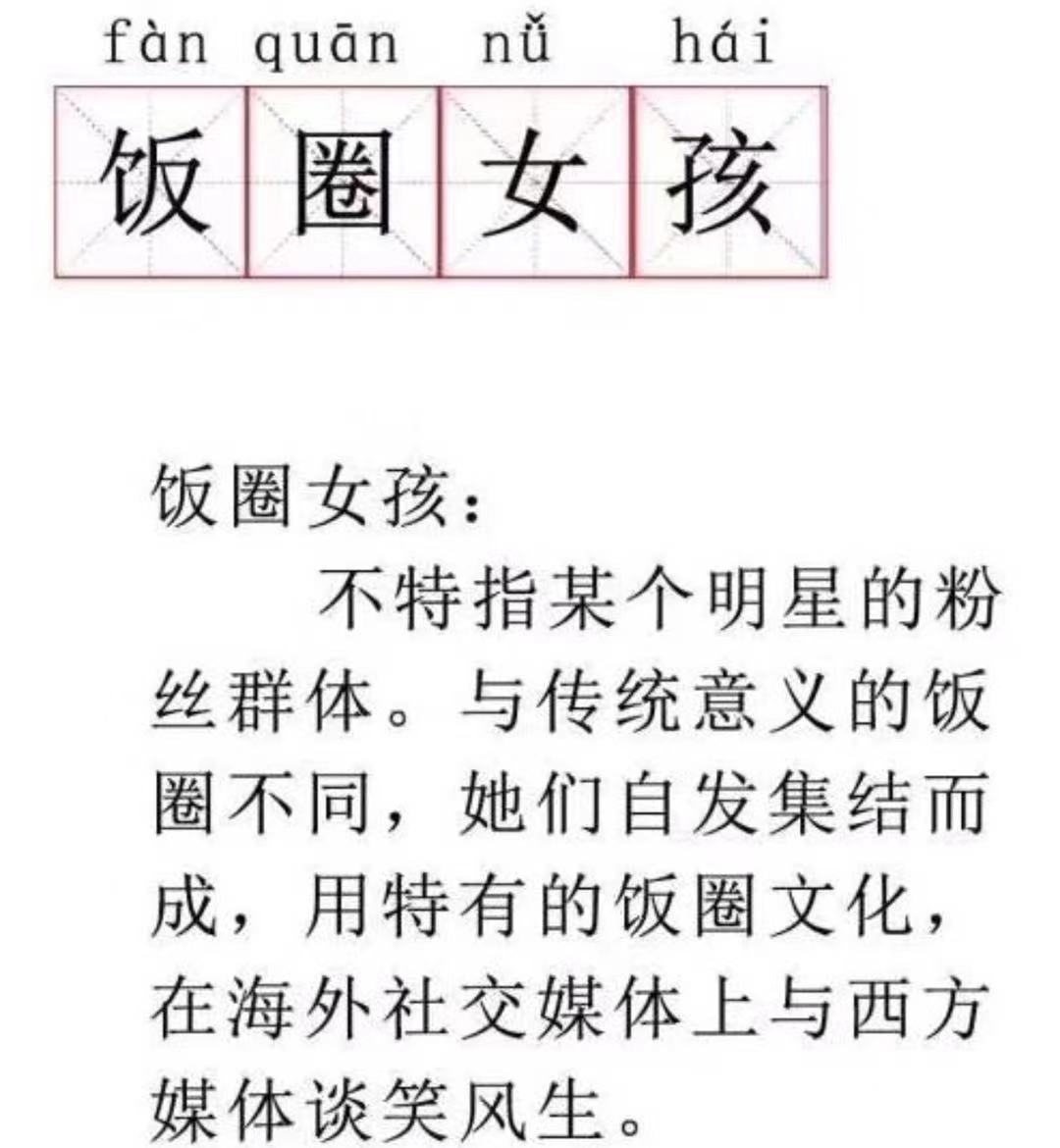 fàn quān nǚ hái
饭圈女孩

饭圈女孩：
不特指某个明星的粉丝群体。与传统意义的饭圈不同，她们自发集结而成，用特有的饭圈文化，在海外社交媒体上与西方媒体谈笑风生。